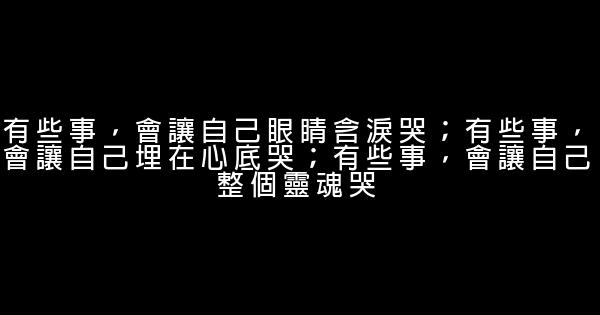 有些事，會讓自己眼睛含淚哭；有些事，會讓自己埋在心底哭；有些事，會讓自己整個靈魂哭